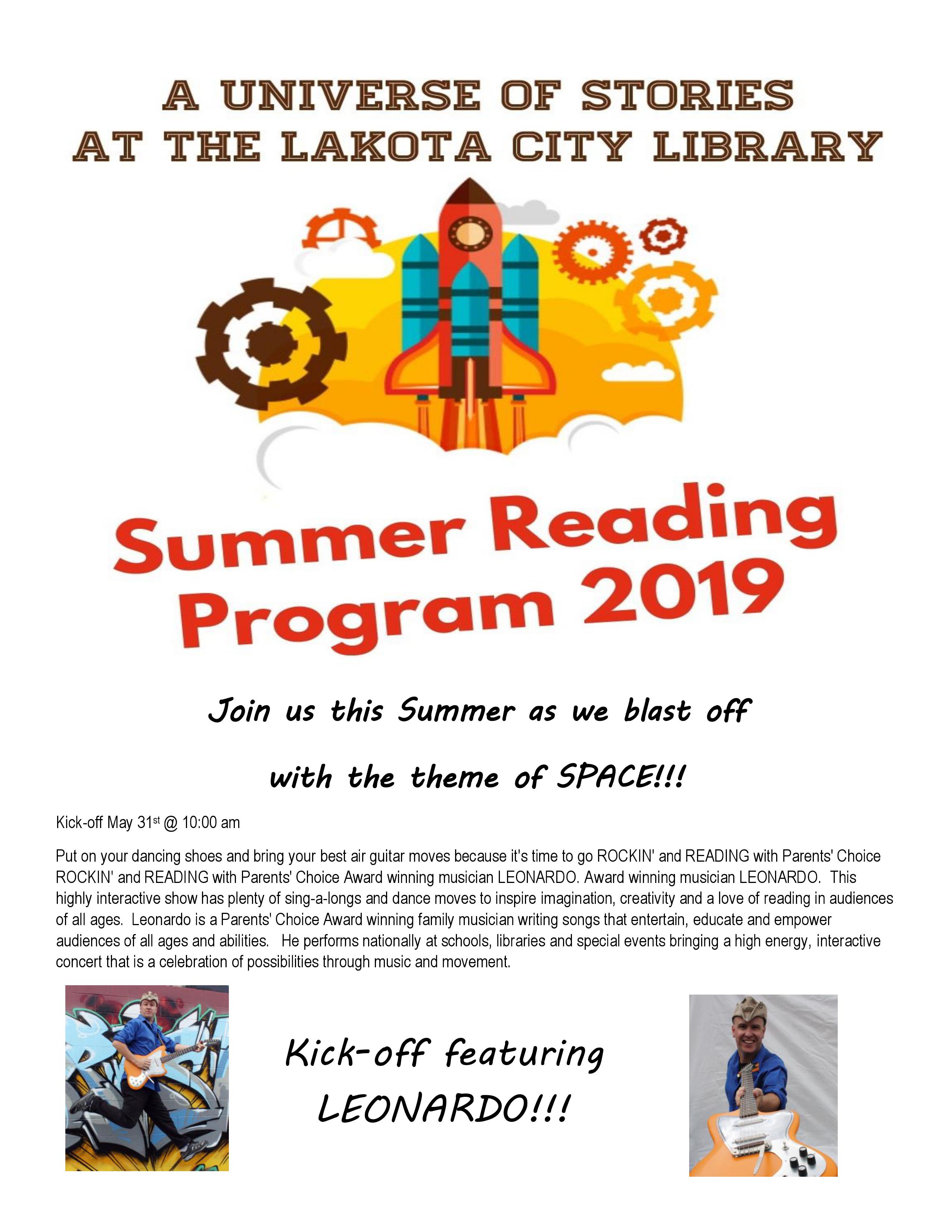 A UNIVERSE OF STORIES
AT THE LAKOTA CITY LIBRARY

Summer Reading Program 2019

Join us this Summer as we blast off

with the theme of SPACE!!!

Kick-off May 31st @ 10:00 am

Put on your dancing shoes and bring your best air guitar moves because it's time to go ROCKIN' and READING with Parents' Choice ROCKIN' and READING with Parents' Choice Award winning musician LEONARDO. Award winning musician LEONARDO. This highly interactive show has plenty of sing-a-longs and dance moves to inspire imagination, creativity and a love of reading in audiences of all ages. Leonardo is a Parents' Choice Award winning family musician writing songs that entertain, educate and empower audiences of all ages and abilities. He performs nationally at schools, libraries and special events bringing a high energy, interactive concert that is a celebration of possibilities through music and movement.

Kick-off featuring LEONARDO!!!